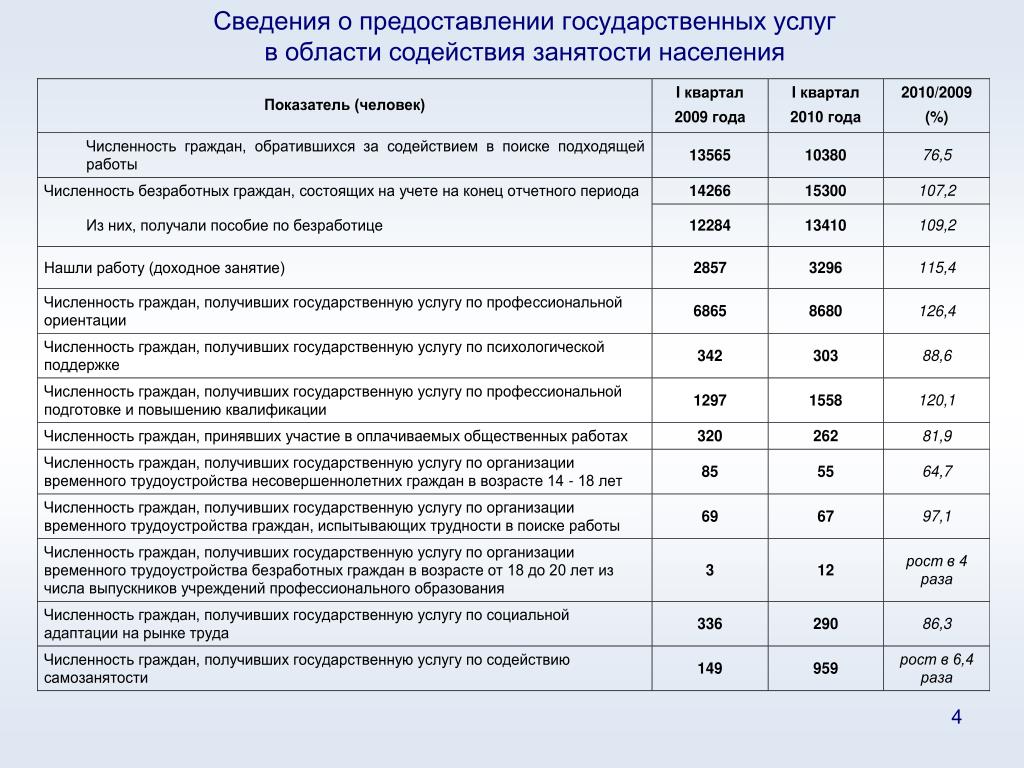 Сведения о предоставлении государственных услуг в области содействия занятости населения

| Показатель (человек) | I квартал 2009 года | I квартал 2010 года | 2010/2009 (%) |
|---|---|---|---|
| Численность граждан, обратившихся за содействием в поиске подходящей работы | 13565 | 10380 | 76,5 |
| Численность безработных граждан, состоящих на учете на конец отчетного периода | 14266 | 15300 | 107,2 |
| Из них, получали пособие по безработице | 12284 | 13410 | 109,2 |
| Нашли работу (доходное занятие) | 2857 | 3296 | 115,4 |
| Численность граждан, получивших государственную услугу по профессиональной ориентации | 6865 | 8680 | 126,4 |
| Численность граждан, получивших государственную услугу по психологической поддержке | 342 | 303 | 88,6 |
| Численность граждан, получивших государственную услугу по профессиональной подготовке и повышению квалификации | 1297 | 1558 | 120,1 |
| Численность граждан, принявших участие в оплачиваемых общественных работах | 320 | 262 | 81,9 |
| Численность граждан, получивших государственную услугу по организации временного трудоустройства несовершеннолетних граждан в возрасте 14 - 18 лет | 85 | 55 | 64,7 |
| Численность граждан, получивших государственную услугу по организации временного трудоустройства граждан, испытывающих трудности в поиске работы | 69 | 67 | 97,1 |
| Численность граждан, получивших государственную услугу по организации временного трудоустройства безработных граждан в возрасте от 18 до 20 лет из числа выпускников учреждений профессионального образования | 3 | 12 | рост в 4 раза |
| Численность граждан, получивших государственную услугу по социальной адаптации на рынке труда | 336 | 290 | 86,3 |
| Численность граждан, получивших государственную услугу по содействию самозанятости | 149 | 959 | рост в 6,4 раза |

4